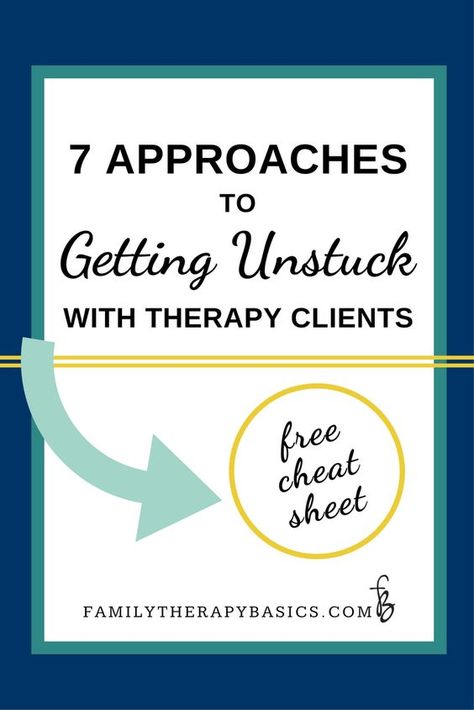 7 APPROACHES
TO
Getting Unstuck
WITH THERAPY CLIENTS

free cheat sheet

FAMILYTHERAPYBASICS.COM fb